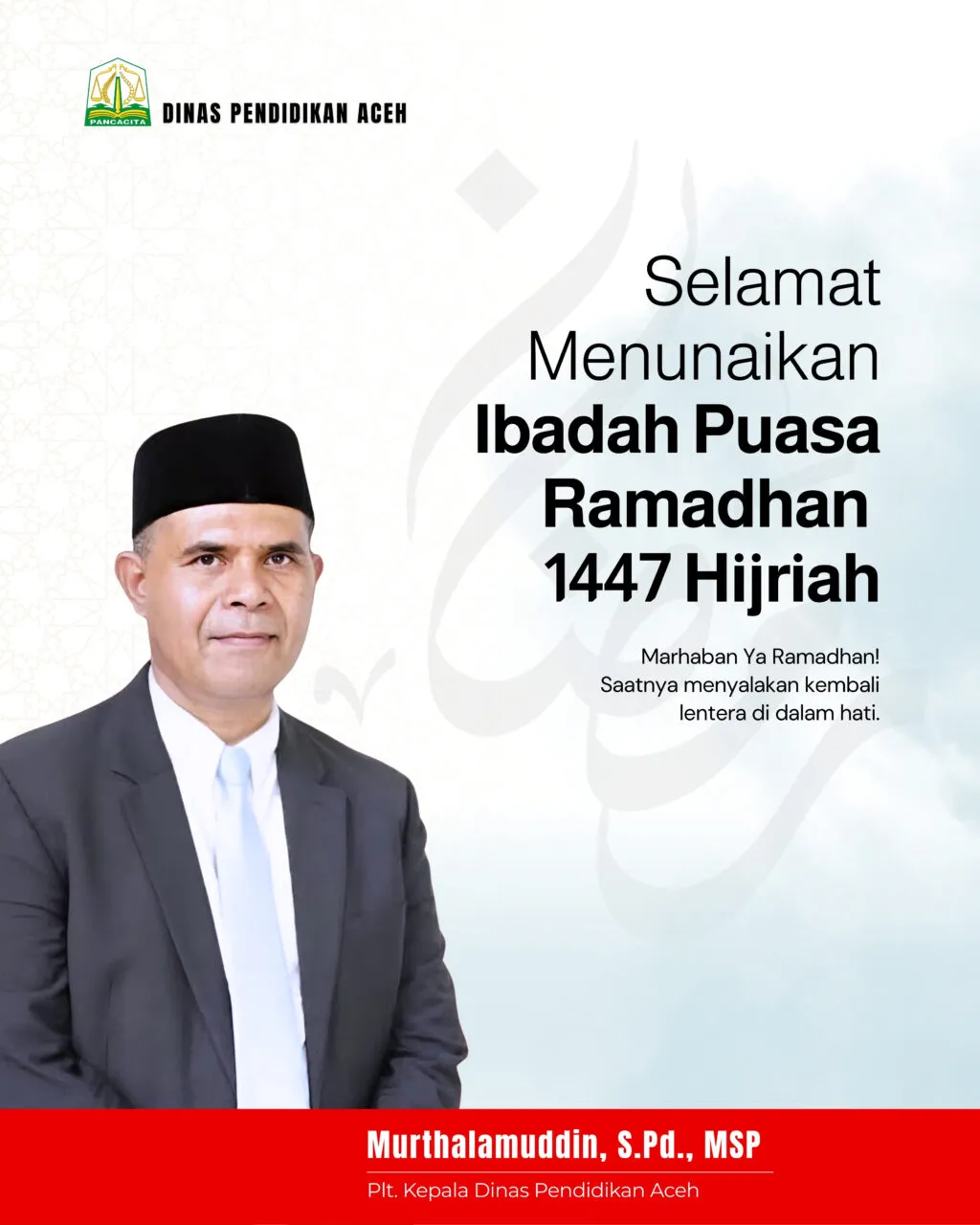 PANCACITA

DINAS PENDIDIKAN ACEH

Selamat Menunaikan Ibadah Puasa Ramadhan 1447 Hijriah

Marhaban Ya Ramadhan! Saatnya menyalakan kembali lentera di dalam hati.

Murthalamuddin, S.Pd., MSP

Plt. Kepala Dinas Pendidikan Aceh